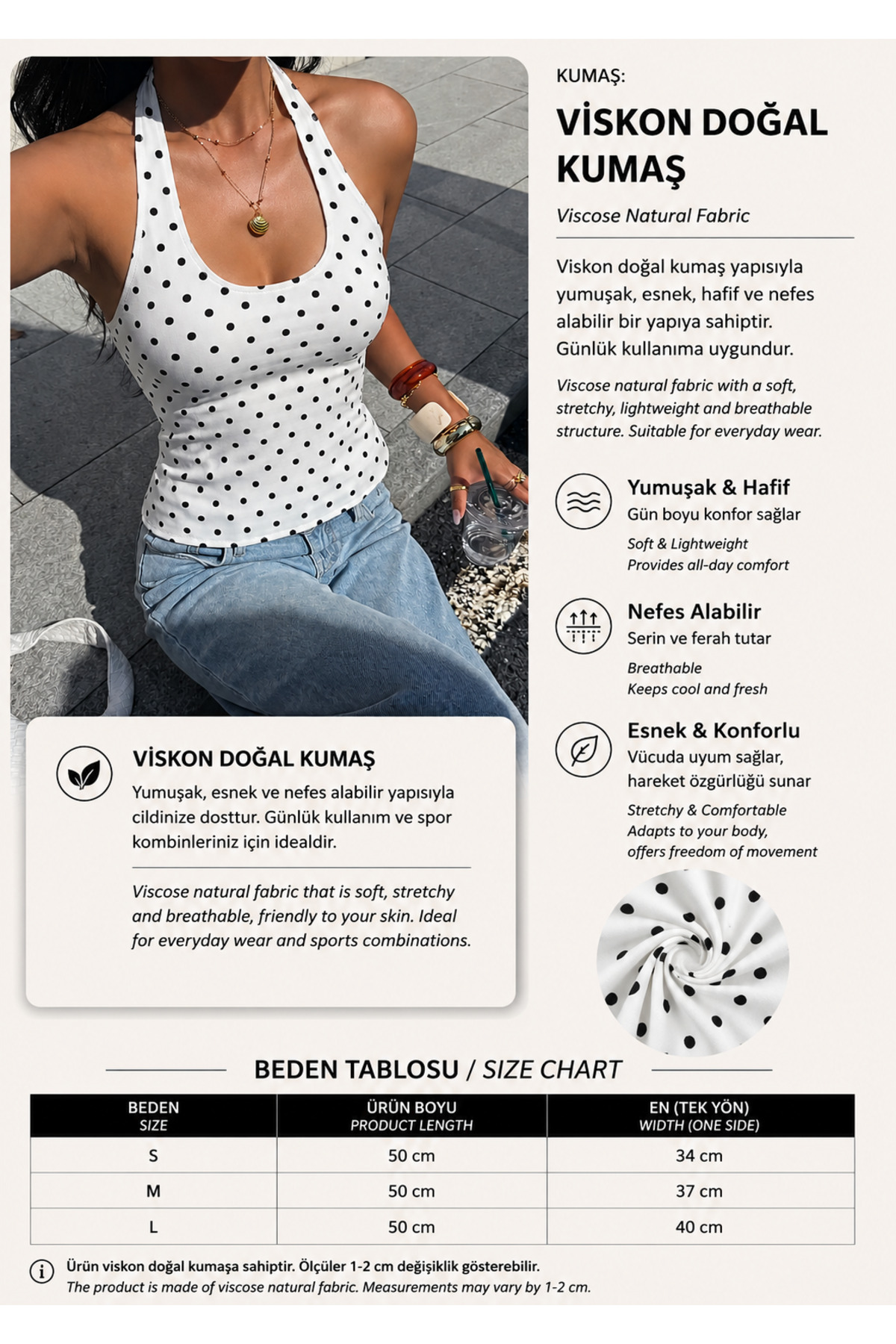 KUMAŞ:

VİSKON DOĞAL KUMAŞ

Viscose Natural Fabric

Viskon doğal kumaş yapısıyla yumuşak, esnek, hafif ve nefes alabilir bir yapıya sahiptir. Günlük kullanıma uygundur.

Viscose natural fabric with a soft, stretchy, lightweight and breathable structure. Suitable for everyday wear.

Yumuşak & Hafif
Gün boyu konfor sağlar
Soft & Lightweight
Provides all-day comfort

Nefes Alabilir
Serin ve ferah tutar
Breathable
Keeps cool and fresh

Esnek & Konforlu
Vücuda uyum sağlar, hareket özgürlüğü sunar
Stretchy & Comfortable
Adapts to your body, offers freedom of movement

VİSKON DOĞAL KUMAŞ

Yumuşak, esnek ve nefes alabilir yapısıyla cildinize dosttur. Günlük kullanım ve spor kombinleriniz için idealdir.

Viscose natural fabric that is soft, stretchy and breathable, friendly to your skin. Ideal for everyday wear and sports combinations.

BEDEN TABLOSU / SIZE CHART

| BEDEN SIZE | ÜRÜN BOYU PRODUCT LENGTH | EN (TEK YÖN) WIDTH (ONE SIDE) |
|---|---|---|
| S | 50 cm | 34 cm |
| M | 50 cm | 37 cm |
| L | 50 cm | 40 cm |

Ürün viskon doğal kumaşa sahiptir. Ölçüler 1-2 cm değişiklik gösterebilir.
The product is made of viscose natural fabric. Measurements may vary by 1-2 cm.